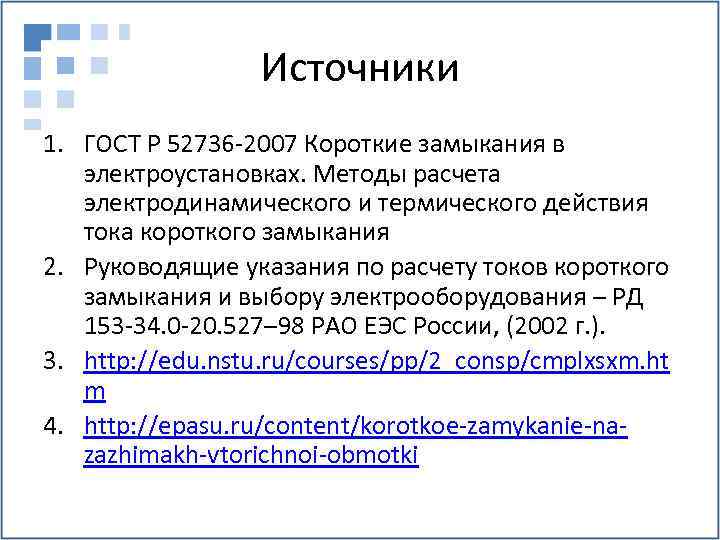 Источники

1. ГОСТ Р 52736-2007 Короткие замыкания в электроустановках. Методы расчета электродинамического и термического действия тока короткого замыкания
2. Руководящие указания по расчету токов короткого замыкания и выбору электрооборудования – РД 153-34.0-20.527–98 РАО ЕЭС России, (2002 г.).
3. http://edu.nstu.ru/courses/pp/2_consp/cmplxsxm.htm
4. http://epasu.ru/content/korotkoe-zamykanie-na-zazhimakh-vtorichnoi-obmotki